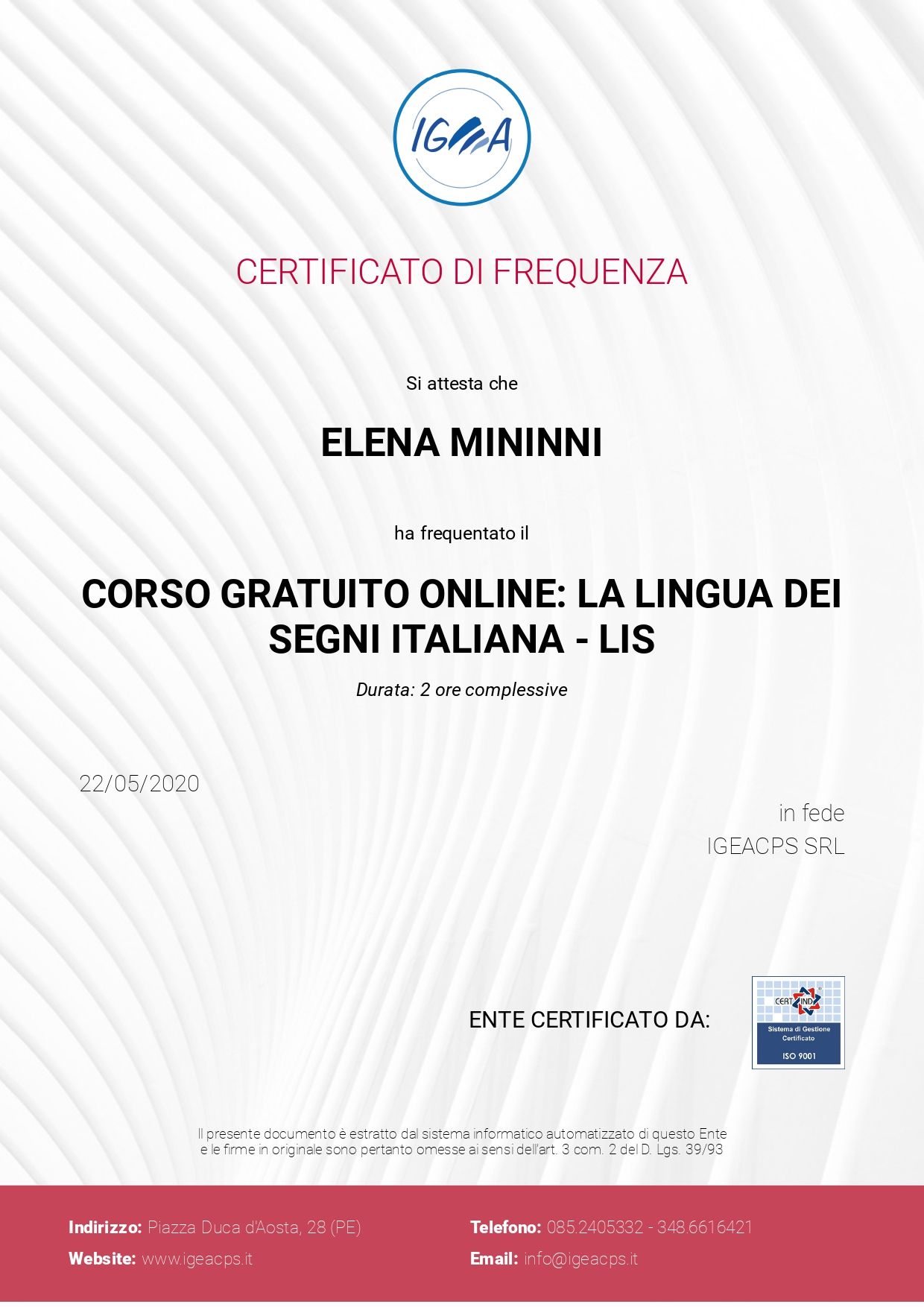 IGEA

CERTIFICATO DI FREQUENZA

Si attesta che

ELENA MININNI

ha frequentato il

CORSO GRATUITO ONLINE: LA LINGUA DEI SEGNI ITALIANA - LIS

Durata: 2 ore complessive

22/05/2020

in fede
IGEACPS SRL

ENTE CERTIFICATO DA:

CERT IND
Sistema di Gestione Certificato
ISO 9001

Il presente documento è estratto dal sistema informatico automatizzato di questo Ente e le firme in originale sono pertanto omesse ai sensi dell'art. 3 com. 2 del D. Lgs. 39/93

Indirizzo: Piazza Duca d'Aosta, 28 (PE)
Website: www.igeacps.it

Telefono: 085.2405332 - 348.6616421
Email: info@igeacps.it